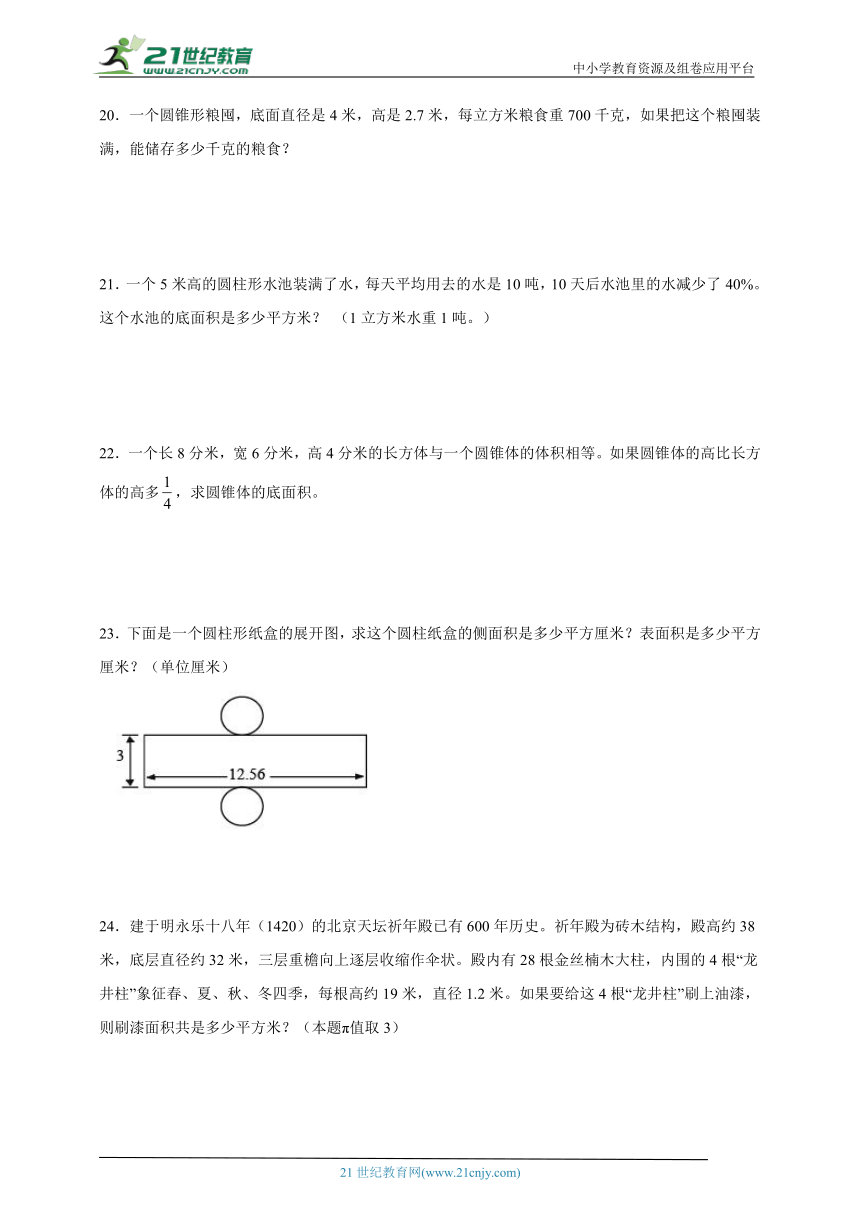 21世纪教育
www.21cnjy.com
中小学教育资源及组卷应用平台

20．一个圆锥形粮囤，底面直径是 4 米，高是 2.7 米，每立方米粮食重 700 千克，如果把这个粮囤装满，能储存多少千克的粮食？

21．一个 5 米高的圆柱形水池装满了水，每天平均用去的水是 10 吨，10 天后水池里的水减少了 40%。这个水池的底面积是多少平方米？ （1 立方米水重 1 吨。）

22．一个长 8 分米，宽 6 分米，高 4 分米的长方体与一个圆锥体的体积相等。如果圆锥体的高比长方体的高多$\frac{1}{4}$，求圆锥体的底面积。

23．下面是一个圆柱形纸盒的展开图，求这个圆柱纸盒的侧面积是多少平方厘米？表面积是多少平方厘米？（单位厘米）

3
12.56

24．建于明永乐十八年（1420）的北京天坛祈年殿已有 600 年历史。祈年殿为砖木结构，殿高约 38 米，底层直径约 32 米，三层重檐向上逐层收缩作伞状。殿内有 28 根金丝楠木大柱，内围的 4 根“龙井柱”象征春、夏、秋、冬四季，每根高约 19 米，直径 1.2 米。如果要给这 4 根“龙井柱”刷上油漆，则刷漆面积共是多少平方米？（本题π值取 3）

21 世纪教育网(www.21cnjy.com)